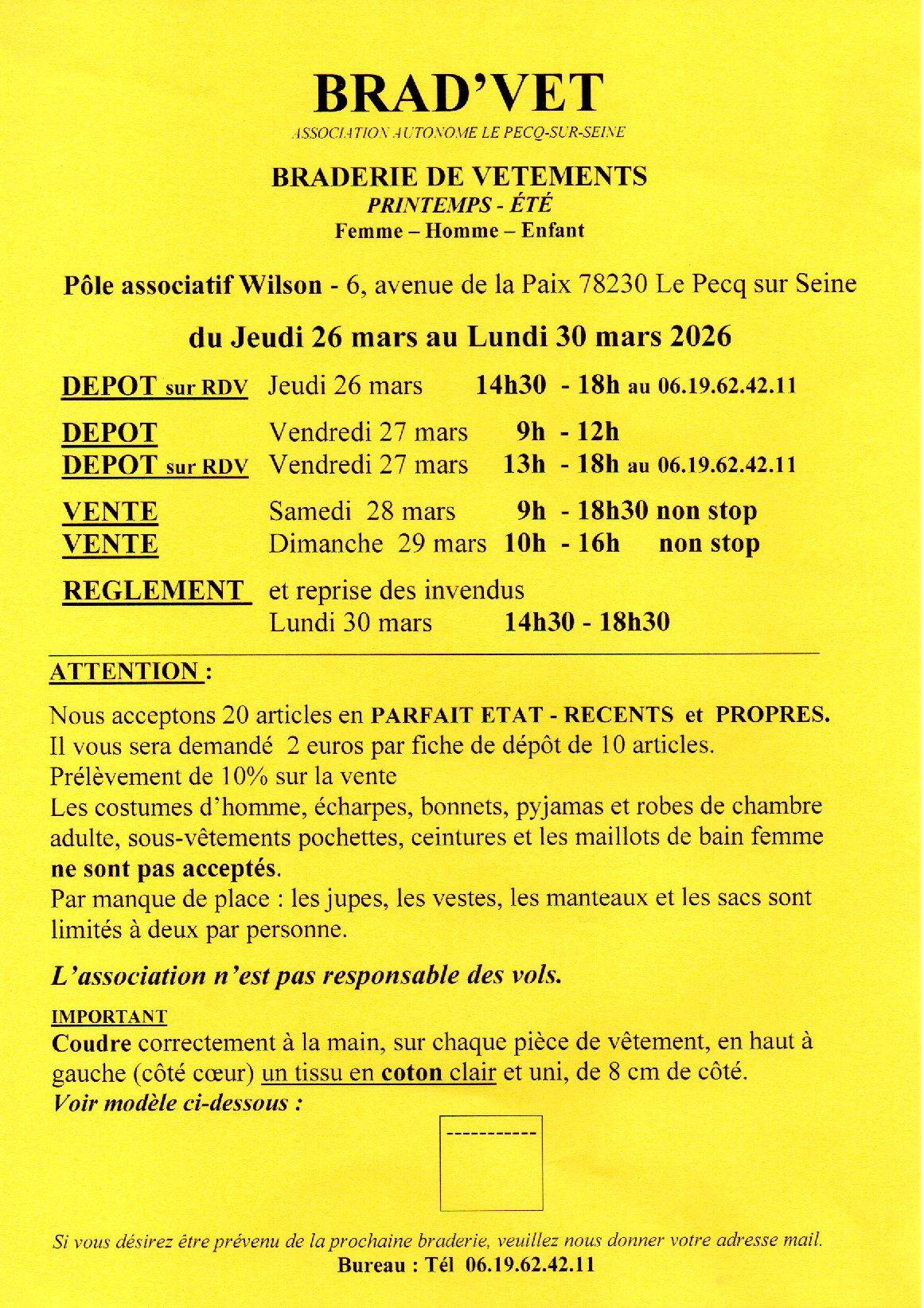 BRAD'VET

ASSOCIATION AUTONOME LE PECQ-SUR-SEINE

BRADERIE DE VETEMENTS
PRINTEMPS - ÉTÉ
Femme – Homme – Enfant

Pôle associatif Wilson - 6, avenue de la Paix 78230 Le Pecq sur Seine

du Jeudi 26 mars au Lundi 30 mars 2026

DEPOT sur RDV Jeudi 26 mars 14h30 - 18h au 06.19.62.42.11

DEPOT Vendredi 27 mars 9h - 12h
DEPOT sur RDV Vendredi 27 mars 13h - 18h au 06.19.62.42.11

VENTE Samedi 28 mars 9h - 18h30 non stop
VENTE Dimanche 29 mars 10h - 16h non stop

REGLEMENT et reprise des invendus
Lundi 30 mars 14h30 - 18h30

ATTENTION :

Nous acceptons 20 articles en PARFAIT ETAT - RECENTS et PROPRES.
Il vous sera demandé 2 euros par fiche de dépôt de 10 articles.
Prélèvement de 10% sur la vente
Les costumes d'homme, écharpes, bonnets, pyjamas et robes de chambre adulte, sous-vêtements pochettes, ceintures et les maillots de bain femme ne sont pas acceptés.
Par manque de place : les jupes, les vestes, les manteaux et les sacs sont limités à deux par personne.

L'association n'est pas responsable des vols.

IMPORTANT
Coudre correctement à la main, sur chaque pièce de vêtement, en haut à gauche (côté cœur) un tissu en coton clair et uni, de 8 cm de côté.
Voir modèle ci-dessous :

-----------

Si vous désirez être prévenu de la prochaine braderie, veuillez nous donner votre adresse mail.
Bureau : Tél 06.19.62.42.11